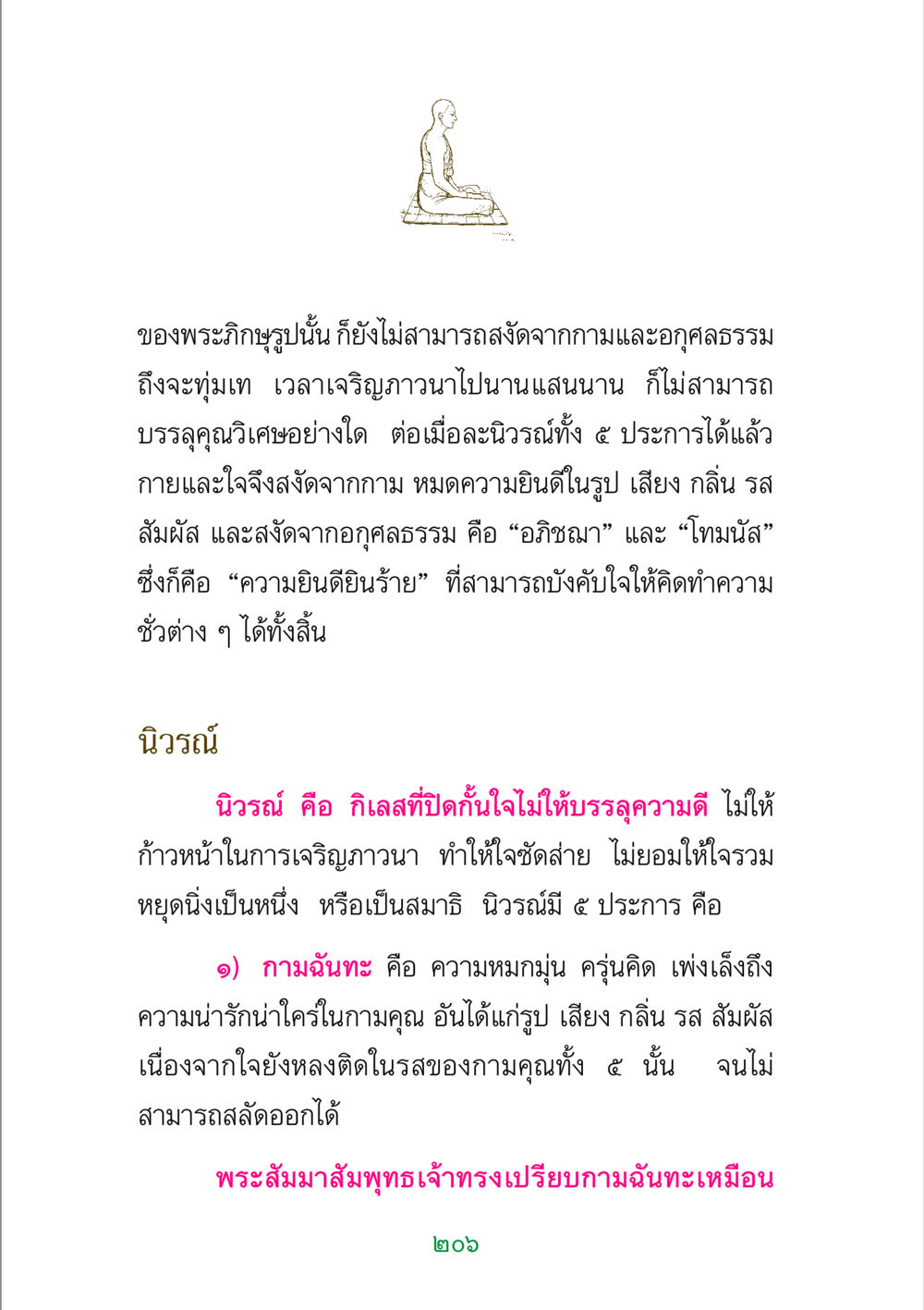 ของพระภิกษุรูปนั้น ก็ยังไม่สามารถสงัดจากกามและอกุศลธรรม ถึงจะทุ่มเท เวลาเจริญภาวนาไปนานแสนนาน ก็ไม่สามารถบรรลุคุณวิเศษอย่างใด ต่อเมื่อละนิวรณ์ทั้ง ๕ ประการได้แล้ว กายและใจจึงสงัดจากกาม หมดความยินดีในรูป เสียง กลิ่น รส สัมผัส และสงัดจากอกุศลธรรม คือ “อภิชฌา” และ “โทมนัส” ซึ่งก็คือ “ความยินดียินร้าย” ที่สามารถบังคับใจให้คิดทำความชั่วต่าง ๆ ได้ทั้งสิ้น

นิวรณ์

นิวรณ์ คือ กิเลสที่ปิดกั้นใจไม่ให้บรรลุความดี ไม่ให้ก้าวหน้าในการเจริญภาวนา ทำให้ใจซัดส่าย ไม่ยอมให้ใจรวมหยุดนิ่งเป็นหนึ่ง หรือเป็นสมาธิ นิวรณ์มี ๕ ประการ คือ

๑) กามฉันทะ คือ ความหมกมุ่น ครุ่นคิด เพ่งเล็งถึงความน่ารักน่าใคร่ในกามคุณ อันได้แก่รูป เสียง กลิ่น รส สัมผัส เนื่องจากใจยังหลงติดในรสของกามคุณทั้ง ๕ นั้น จนไม่สามารถสลัดออกได้

พระสัมมาสัมพุทธเจ้าทรงเปรียบกามฉันทะเหมือน

๒๐๖